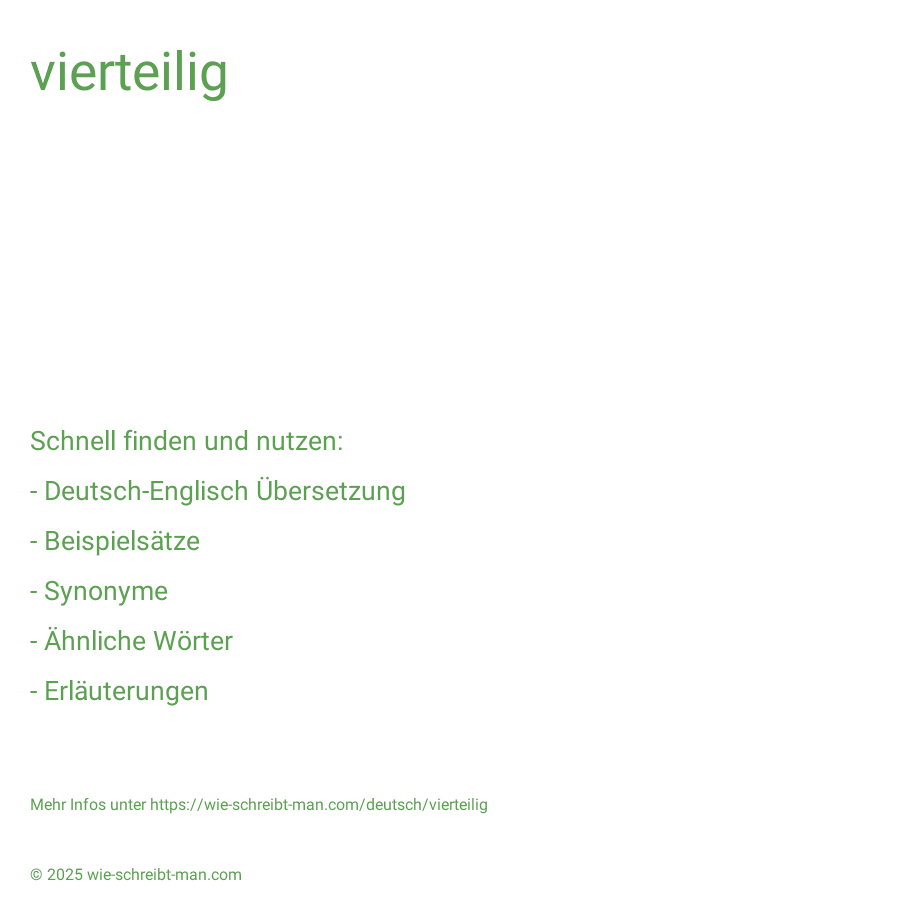 vierteilig

Schnell finden und nutzen:

- Deutsch-Englisch Übersetzung

- Beispielsätze

- Synonyme

- Ähnliche Wörter

- Erläuterungen

Mehr Infos unter https://wie-schreibt-man.com/deutsch/vierteilig

© 2025 wie-schreibt-man.com